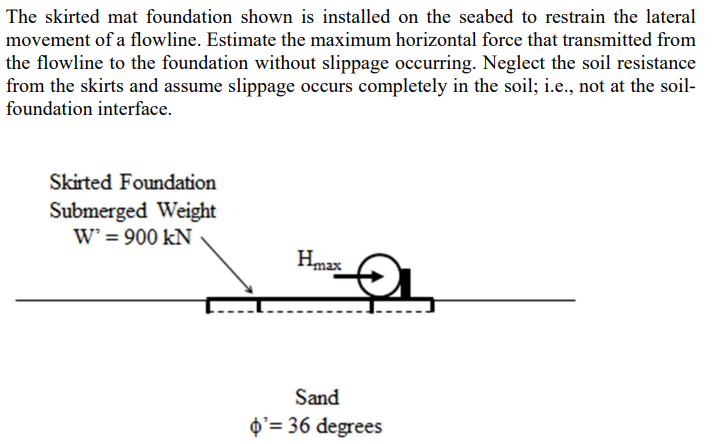 The skirted mat foundation shown is installed on the seabed to restrain the lateral movement of a flowline. Estimate the maximum horizontal force that transmitted from the flowline to the foundation without slippage occurring. Neglect the soil resistance from the skirts and assume slippage occurs completely in the soil; i.e., not at the soil-foundation interface.

Skirted Foundation
Submerged Weight
W' = 900 kN

$H_{max}$

Sand
ϕ'= 36 degrees